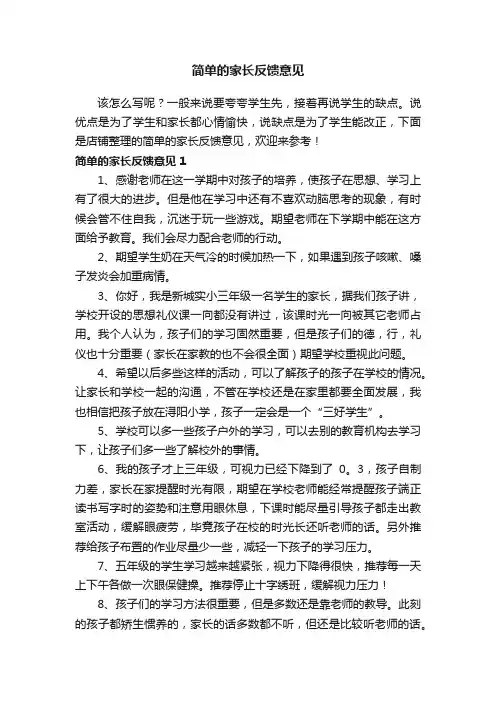 简单的家长反馈意见

该怎么写呢？一般来说要夸夸学生先，接着再说学生的缺点。说优点是为了学生和家长都心情愉快，说缺点是为了学生能改正，下面是店铺整理的简单的家长反馈意见，欢迎来参考！

简单的家长反馈意见 1

1、感谢老师在这一学期中对孩子的培养，使孩子在思想、学习上有了很大的进步。但是他在学习中还有不喜欢动脑思考的现象，有时候会管不住自我，沉迷于玩一些游戏。期望老师在下学期中能在这方面给予教育。我们会尽力配合老师的行动。

2、期望学生奶在天气冷的时候加热一下，如果遇到孩子咳嗽、嗓子发炎会加重病情。

3、你好，我是新城实小三年级一名学生的家长，据我们孩子讲，学校开设的思想礼仪课一向都没有讲过，该课时光一向被其它老师占用。我个人认为，孩子们的学习固然重要，但是孩子们的德，行，礼仪也十分重要（家长在家教的也不会很全面）期望学校重视此问题。

4、希望以后多些这样的活动，可以了解孩子的孩子在学校的情况。让家长和学校一起的沟通，不管在学校还是在家里都要全面发展，我也相信把孩子放在浔阳小学，孩子一定会是一个“三好学生”。

5、学校可以多一些孩子户外的学习，可以去别的教育机构去学习下，让孩子们多一些了解校外的事情。

6、我的孩子才上三年级，可视力已经下降到了 0。3，孩子自制力差，家长在家提醒时光有限，期望在学校老师能经常提醒孩子端正读书写字时的姿势和注意用眼休息，下课时能尽量引导孩子都走出教室活动，缓解眼疲劳，毕竟孩子在校的时光长还听老师的话。另外推荐给孩子布置的作业尽量少一些，减轻一下孩子的学习压力。

7、五年级的学生学习越来越紧张，视力下降得很快，推荐每一天上下午各做一次眼保健操。推荐停止十字绣班，缓解视力压力！

8、孩子们的学习方法很重要，但是多数还是靠老师的教导。此刻的孩子都娇生惯养的，家长的话多数都不听，但还是比较听老师的话。